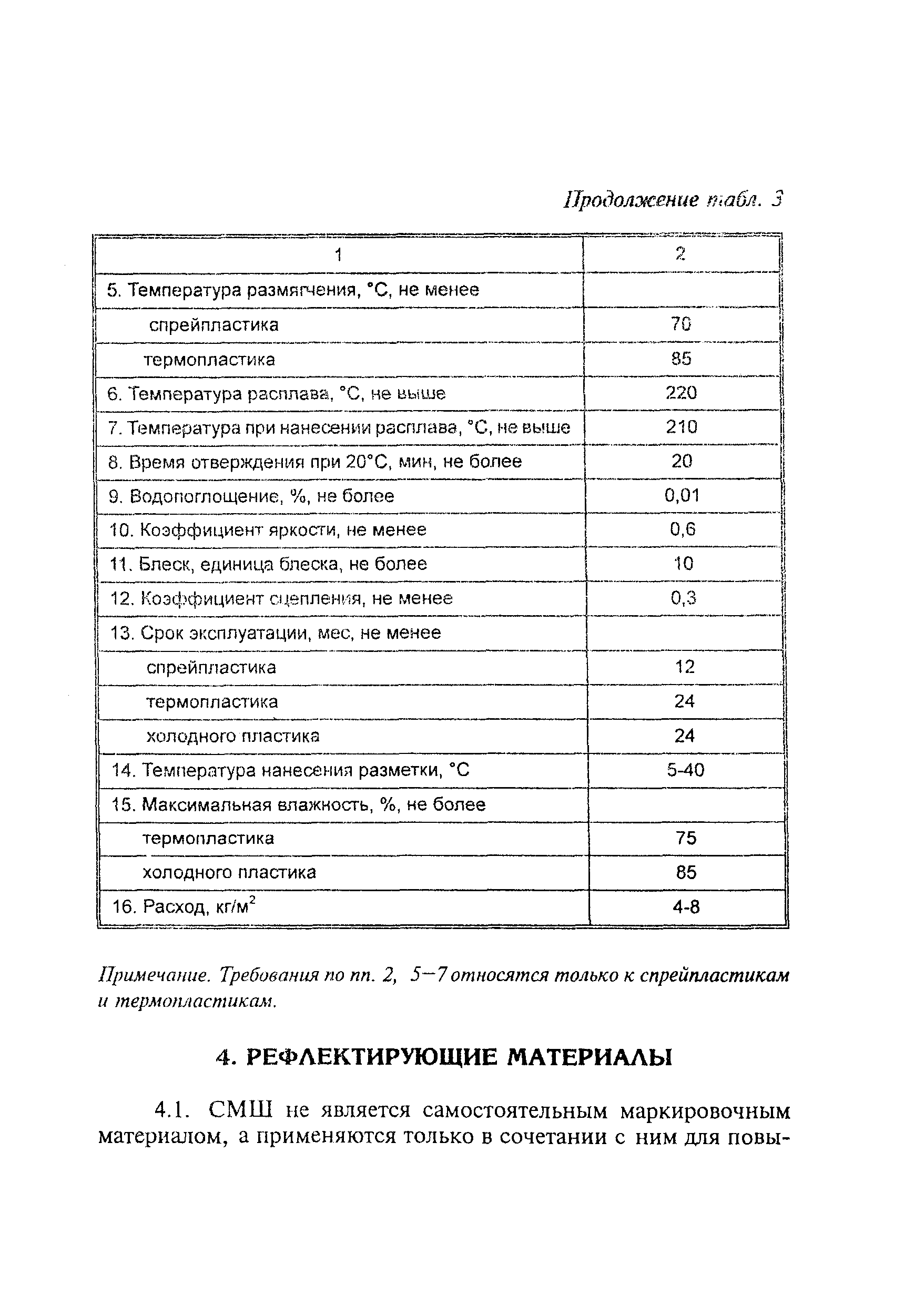 Продолжение табл. 3

| 1 | 2 |
|---|---|
| 5. Температура размягчения, °С, не менее | |
| спрейпластика | 70 |
| термопластика | 85 |
| 6. Температура расплава, °С, не выше | 220 |
| 7. Температура при нанесении расплава, °С, не выше | 210 |
| 8. Время отверждения при 20°С, мин, не более | 20 |
| 9. Водопоглощение, %, не более | 0,01 |
| 10. Коэффициент яркости, не менее | 0,6 |
| 11. Блеск, единица блеска, не более | 10 |
| 12. Коэффициент сцепления, не менее | 0,3 |
| 13. Срок эксплуатации, мес, не менее | |
| спрейпластика | 12 |
| термопластика | 24 |
| холодного пластика | 24 |
| 14. Температура нанесения разметки, °С | 5-40 |
| 15. Максимальная влажность, %, не более | |
| термопластика | 75 |
| холодного пластика | 85 |
| 16. Расход, кг/м$^2$ | 4-8 |

Примечание. Требования по пп. 2, 5—7 относятся только к спрейпластикам и термопластикам.

4. РЕФЛЕКТИРУЮЩИЕ МАТЕРИАЛЫ

4.1. СМШ не является самостоятельным маркировочным материалом, а применяются только в сочетании с ним для повы-